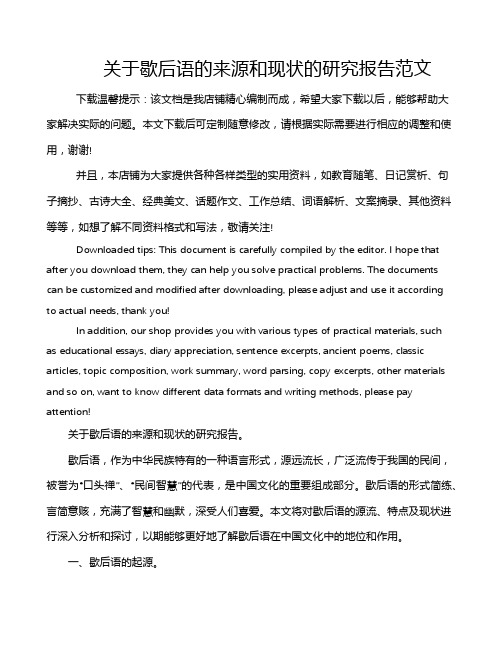 关于歇后语的来源和现状的研究报告范文

下载温馨提示：该文档是我店铺精心编制而成，希望大家下载以后，能够帮助大家解决实际的问题。本文下载后可定制随意修改，请根据实际需要进行相应的调整和使用，谢谢!

并且，本店铺为大家提供各种各样类型的实用资料，如教育随笔、日记赏析、句子摘抄、古诗大全、经典美文、话题作文、工作总结、词语解析、文案摘录、其他资料等等，如想了解不同资料格式和写法，敬请关注!

Downloaded tips: This document is carefully compiled by the editor. I hope that after you download them, they can help you solve practical problems. The documents can be customized and modified after downloading, please adjust and use it according to actual needs, thank you!

In addition, our shop provides you with various types of practical materials, such as educational essays, diary appreciation, sentence excerpts, ancient poems, classic articles, topic composition, work summary, word parsing, copy excerpts, other materials and so on, want to know different data formats and writing methods, please pay attention!

关于歇后语的来源和现状的研究报告。

歇后语，作为中华民族特有的一种语言形式，源远流长，广泛流传于我国的民间，被誉为"口头禅"、"民间智慧"的代表，是中国文化的重要组成部分。歇后语的形式简练、言简意赅，充满了智慧和幽默，深受人们喜爱。本文将对歇后语的源流、特点及现状进行深入分析和探讨，以期能够更好地了解歇后语在中国文化中的地位和作用。

一、歇后语的起源。